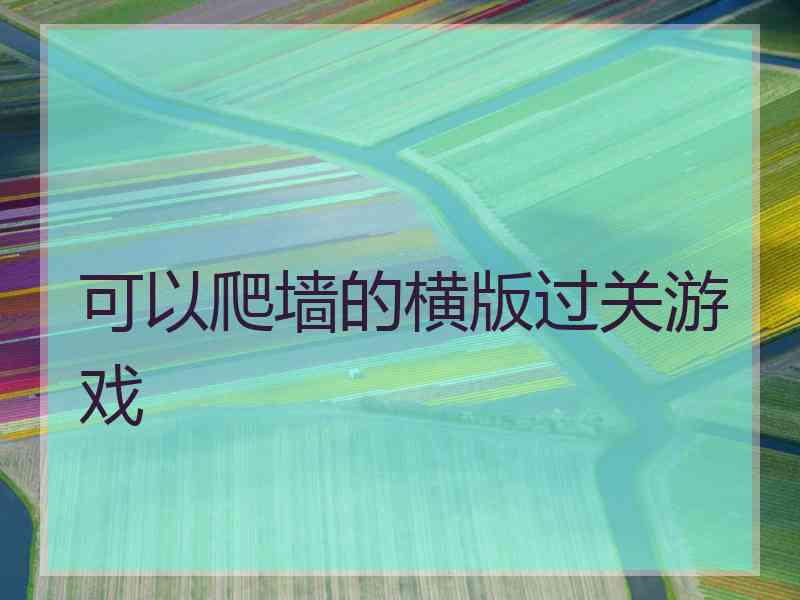 可以爬墙的横版过关游戏